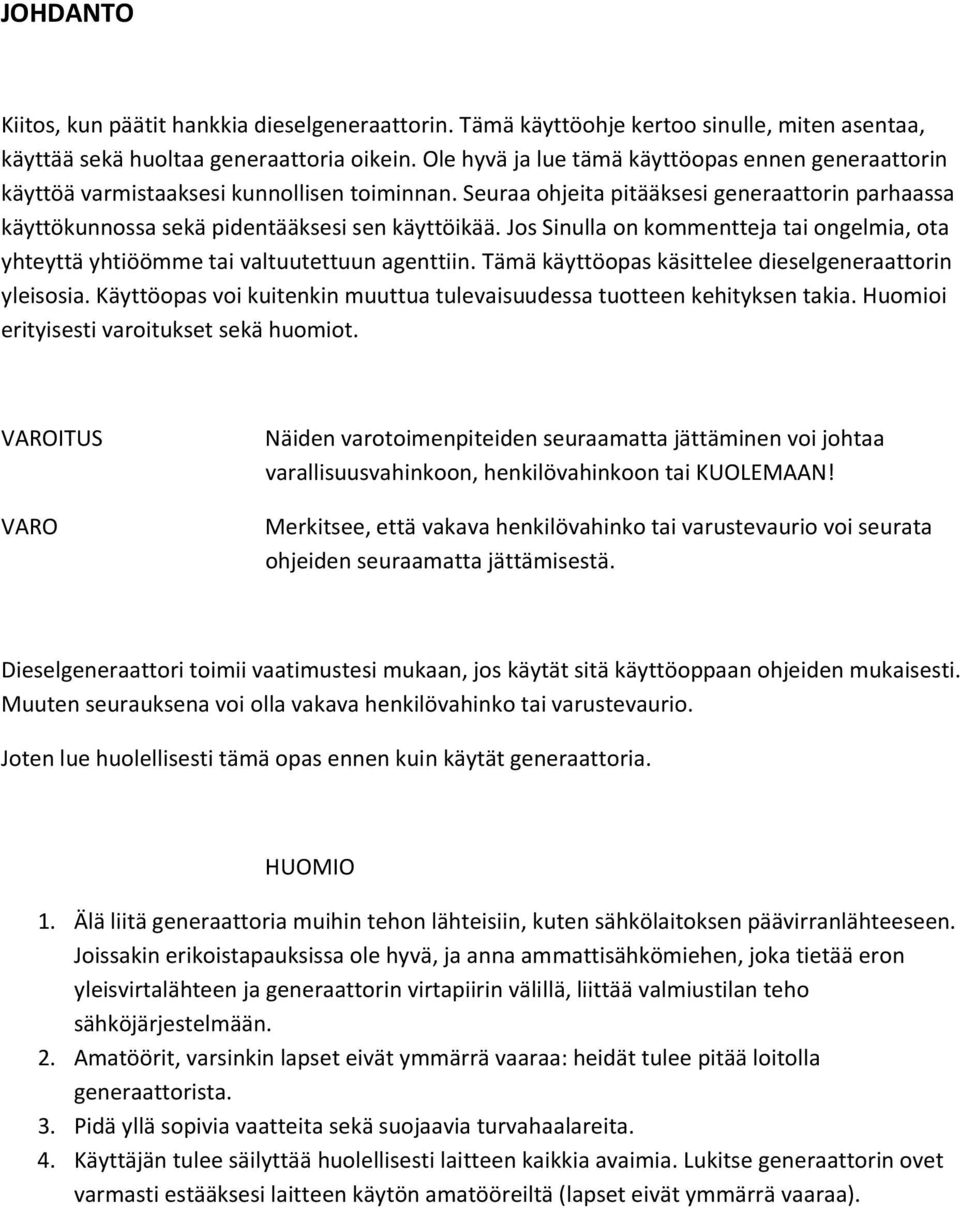 JOHDANTO

Kiitos, kun päätit hankkia dieselgeneraattorin. Tämä käyttöohje kertoo sinulle, miten asentaa, käyttää sekä huoltaa generaattoria oikein. Ole hyvä ja lue tämä käyttöopas ennen generaattorin käyttöä varmistaaksesi kunnollisen toiminnan. Seuraa ohjeita pitääksesi generaattorin parhaassa käyttökunnossa sekä pidentääksesi sen käyttöikää. Jos Sinulla on kommentteja tai ongelmia, ota yhteyttä yhtiöömme tai valtuutettuun agenttiin. Tämä käyttöopas käsittelee dieselgeneraattorin yleisosia. Käyttöopas voi kuitenkin muuttua tulevaisuudessa tuotteen kehityksen takia. Huomioi erityisesti varoitukset sekä huomiot.

VAROITUS

Näiden varotoimenpiteiden seuraamatta jättäminen voi johtaa varallisuusvahinkoon, henkilövahinkoon tai KUOLEMAAN!

VARO

Merkitsee, että vakava henkilövahinko tai varustevaurio voi seurata ohjeiden seuraamatta jättämisestä.

Dieselgeneraattori toimii vaatimustesi mukaan, jos käytät sitä käyttöoppaan ohjeiden mukaisesti. Muuten seurauksena voi olla vakava henkilövahinko tai varustevaurio.

Joten lue huolellisesti tämä opas ennen kuin käytät generaattoria.

HUOMIO

1. Älä liitä generaattoria muihin tehon lähteisiin, kuten sähkölaitoksen päävirranlähteeseen. Joissakin erikoistapauksissa ole hyvä, ja anna ammattisähkömiehen, joka tietää eron yleisvirtalähteen ja generaattorin virtapiirin välillä, liittää valmiustilan teho sähköjärjestelmään.
2. Amatöörit, varsinkin lapset eivät ymmärrä vaaraa: heidät tulee pitää loitolla generaattorista.
3. Pidä yllä sopivia vaatteita sekä suojaavia turvahaalareita.
4. Käyttäjän tulee säilyttää huolellisesti laitteen kaikkia avaimia. Lukitse generaattorin ovet varmasti estääksesi laitteen käytön amatööreiltä (lapset eivät ymmärrä vaaraa).